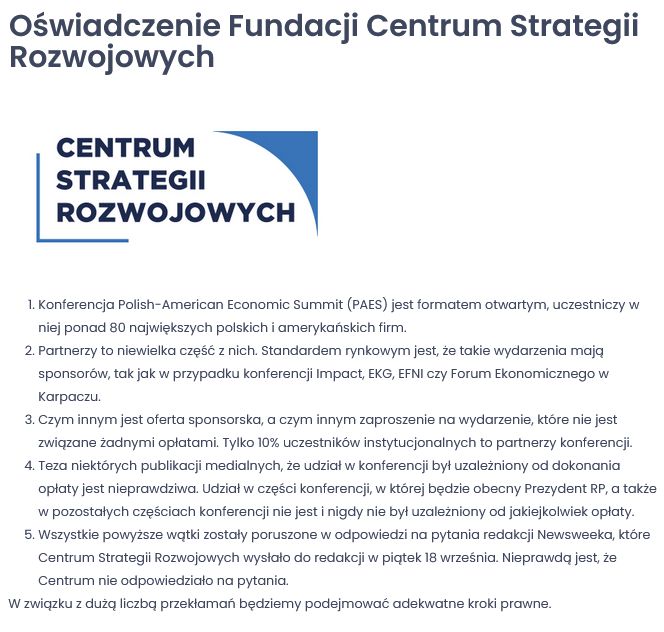 Oświadczenie Fundacji Centrum Strategii Rozwojowych

CENTRUM STRATEGII ROZWOJOWYCH

1. Konferencja Polish-American Economic Summit (PAES) jest formatem otwartym, uczestniczy w niej ponad 80 największych polskich i amerykańskich firm.
2. Partnerzy to niewielka część z nich. Standardem rynkowym jest, że takie wydarzenia mają sponsorów, tak jak w przypadku konferencji Impact, EKG, EFNI czy Forum Ekonomicznego w Karpaczu.
3. Czym innym jest oferta sponsorska, a czym innym zaproszenie na wydarzenie, które nie jest związane żadnymi opłatami. Tylko 10% uczestników instytucjonalnych to partnerzy konferencji.
4. Teza niektórych publikacji medialnych, że udział w konferencji był uzależniony od dokonania opłaty jest nieprawdziwa. Udział w części konferencji, w której będzie obecny Prezydent RP, a także w pozostałych częściach konferencji nie jest i nigdy nie był uzależniony od jakiejkolwiek opłaty.
5. Wszystkie powyższe wątki zostały poruszone w odpowiedzi na pytania redakcji Newsweeka, które Centrum Strategii Rozwojowych wysłało do redakcji w piątek 18 września. Nieprawdą jest, że Centrum nie odpowiedziało na pytania.

W związku z dużą liczbą przekłamań będziemy podejmować adekwatne kroki prawne.